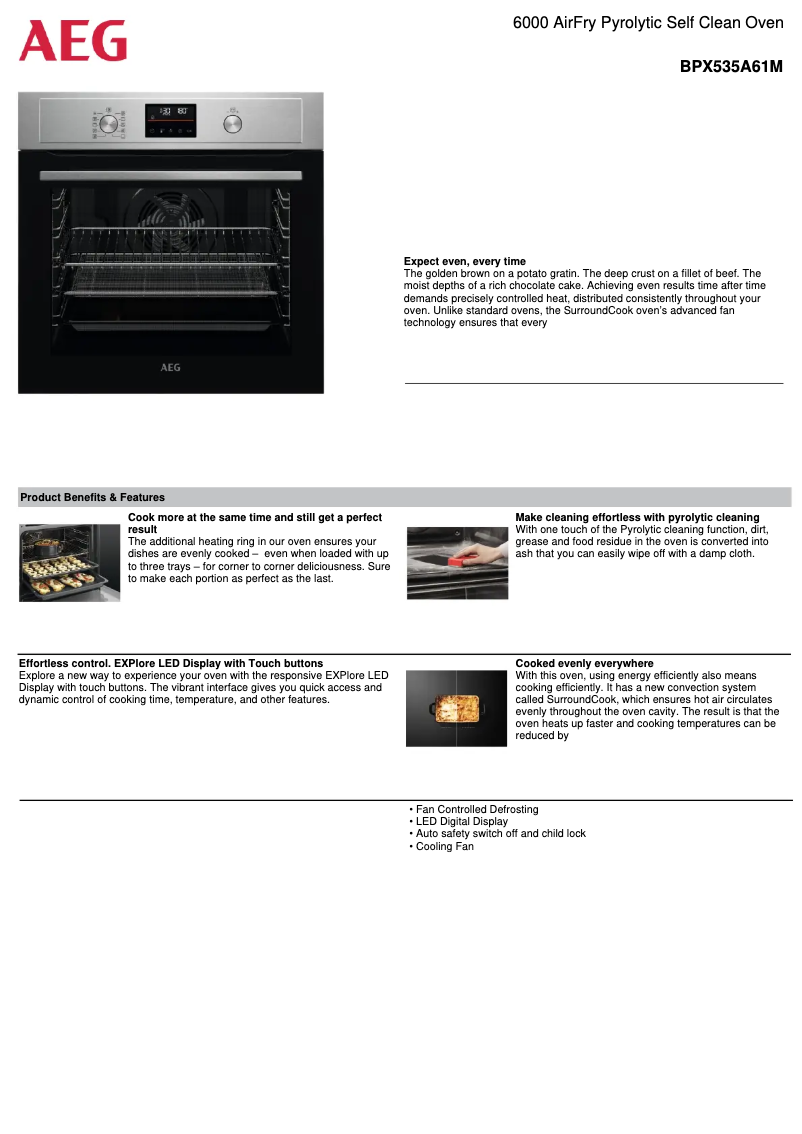 AEG

6000 AirFry Pyrolytic Self Clean Oven

BPX535A61M

AEG

Expect even, every time
The golden brown on a potato gratin. The deep crust on a fillet of beef. The moist depths of a rich chocolate cake. Achieving even results time after time demands precisely controlled heat, distributed consistently throughout your oven. Unlike standard ovens, the SurroundCook oven's advanced fan technology ensures that every

Product Benefits & Features

Cook more at the same time and still get a perfect result
The additional heating ring in our oven ensures your dishes are evenly cooked – even when loaded with up to three trays – for corner to corner deliciousness. Sure to make each portion as perfect as the last.

Make cleaning effortless with pyrolytic cleaning
With one touch of the Pyrolytic cleaning function, dirt, grease and food residue in the oven is converted into ash that you can easily wipe off with a damp cloth.

Effortless control. EXPlore LED Display with Touch buttons
Explore a new way to experience your oven with the responsive EXPlore LED Display with touch buttons. The vibrant interface gives you quick access and dynamic control of cooking time, temperature, and other features.

Cooked evenly everywhere
With this oven, using energy efficiently also means cooking efficiently. It has a new convection system called SurroundCook, which ensures hot air circulates evenly throughout the oven cavity. The result is that the oven heats up faster and cooking temperatures can be reduced by

• Fan Controlled Defrosting
• LED Digital Display
• Auto safety switch off and child lock
• Cooling Fan